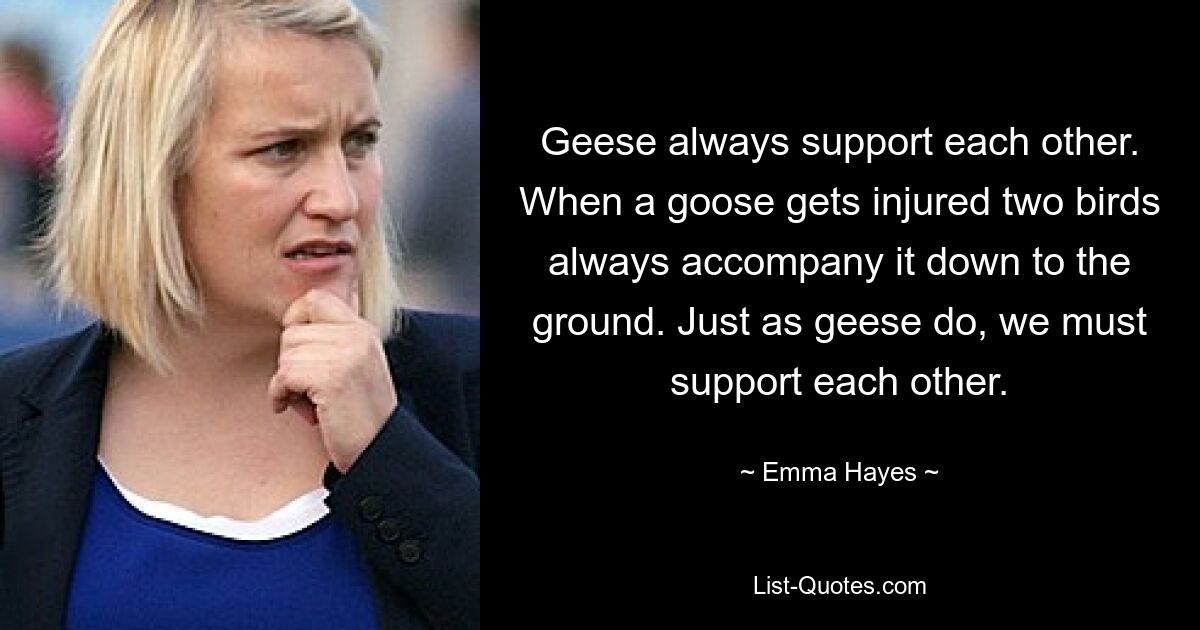 Geese always support each other. When a goose gets injured two birds always accompany it down to the ground. Just as geese do, we must support each other.

~ Emma Hayes ~

List-Quotes.com